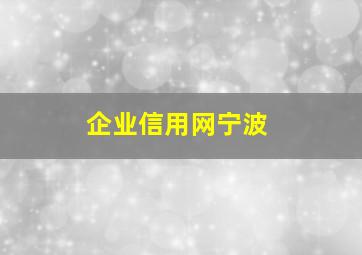 企业信用网宁波